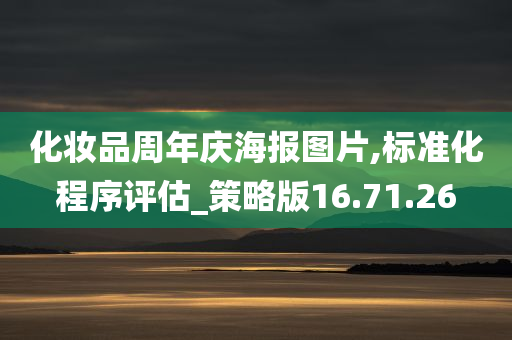 化妆品周年庆海报图片,标准化程序评估_策略版16.71.26